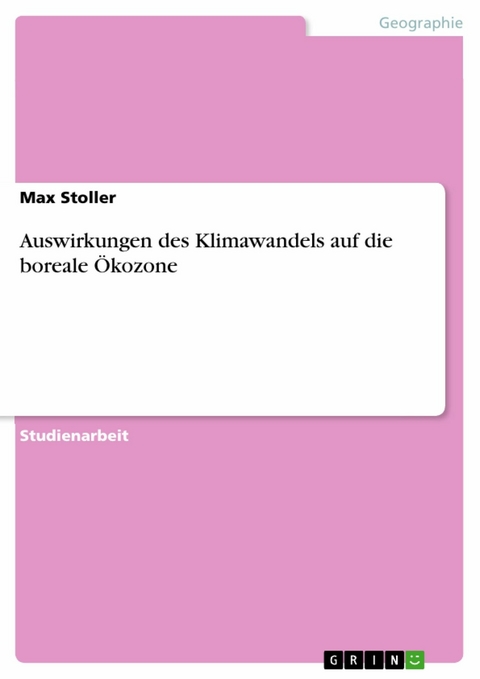 Geographie

Max Stoller

Auswirkungen des Klimawandels auf die boreale Ökozone

Studienarbeit

GRIN